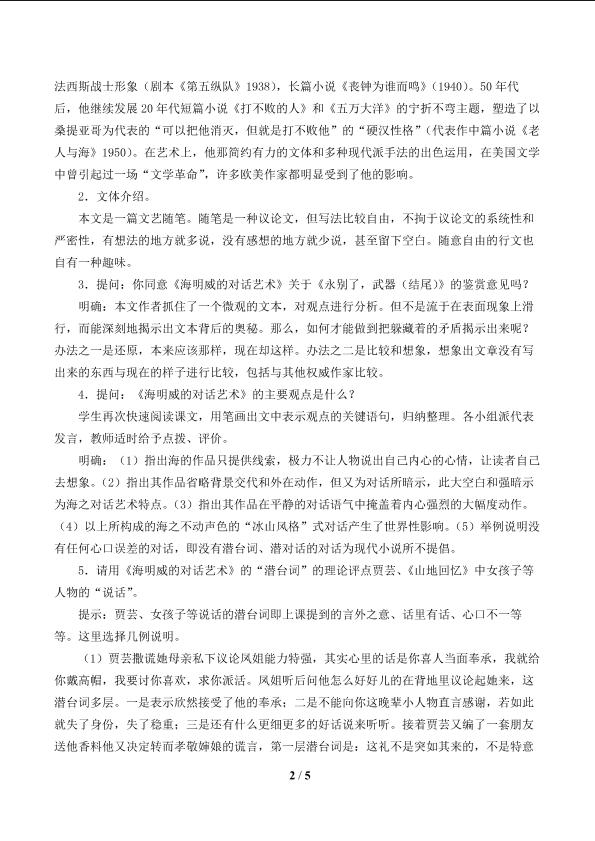 法西斯战士形象（剧本《第五纵队》1938），长篇小说《丧钟为谁而鸣》（1940）。50年代后，他继续发展20年代短篇小说《打不败的人》和《五万大洋》的宁折不弯主题，塑造了以桑提亚哥为代表的“可以把他消灭，但就是打不败他”的“硬汉性格”（代表作中篇小说《老人与海》1950）。在艺术上，他那简约有力的文体和多种现代派手法的出色运用，在美国文学中曾引起过一场“文学革命”，许多欧美作家都明显受到了他的影响。

2．文体介绍。

本文是一篇文艺随笔。随笔是一种议论文，但写法比较自由，不拘于议论文的系统性和严密性，有想法的地方就多说，没有感想的地方就少说，甚至留下空白。随意自由的行文也自有一种趣味。

3．提问：你同意《海明威的对话艺术》关于《永别了，武器（结尾）》的鉴赏意见吗？

明确：本文作者抓住了一个微观的文本，对观点进行分析。但不是流于在表面现象上滑行，而能深刻地揭示出文本背后的奥秘。那么，如何才能做到把躲藏着的矛盾揭示出来呢？办法之一是还原，本来应该那样，现在却这样。办法之二是比较和想象，想象出文章没有写出来的东西与现在的样子进行比较，包括与其他权威作家比较。

4．提问：《海明威的对话艺术》的主要观点是什么？

学生再次快速阅读课文，用笔画出文中表示观点的关键语句，归纳整理。各小组派代表发言，教师适时给予点拨、评价。

明确：（1）指出海的作品只提供线索，极力不让人物说出自己内心的心情，让读者自己去想象。（2）指出其作品省略背景交代和外在动作，但又为对话所暗示，此大空白和强暗示为海之对话艺术特点。（3）指出其作品在平静的对话语气中掩盖着内心强烈的大幅度动作。（4）以上所构成的海之不动声色的“冰山风格”式对话产生了世界性影响。（5）举例说明没有任何心口误差的对话，即没有潜台词、潜对话的对话为现代小说所不提倡。

5．请用《海明威的对话艺术》的“潜台词”的理论评点贾芸、《山地回忆》中女孩子等人物的“说话”。

提示：贾芸、女孩子等说话的潜台词即上课提到的言外之意、话里有话、心口不一等等。这里选择几例说明。

（1）贾芸撒谎她母亲私下议论凤姐能力特强，其实心里的话是你喜人当面奉承，我就给你戴高帽，我要讨你喜欢，求你派活。凤姐听后问他怎么好好儿的在背地里议论起她来，这潜台词多层。一是表示欣然接受了他的奉承；二是不能向你这晚辈小人物直言感谢，若如此就失了身份，失了稳重；三是还有什么更细更多的好话说来听听。接着贾芸又编了一套朋友送他香料他又决定转而孝敬婶娘的谎言，第一层潜台词是：这礼不是突如其来的，不是特意

2 / 5